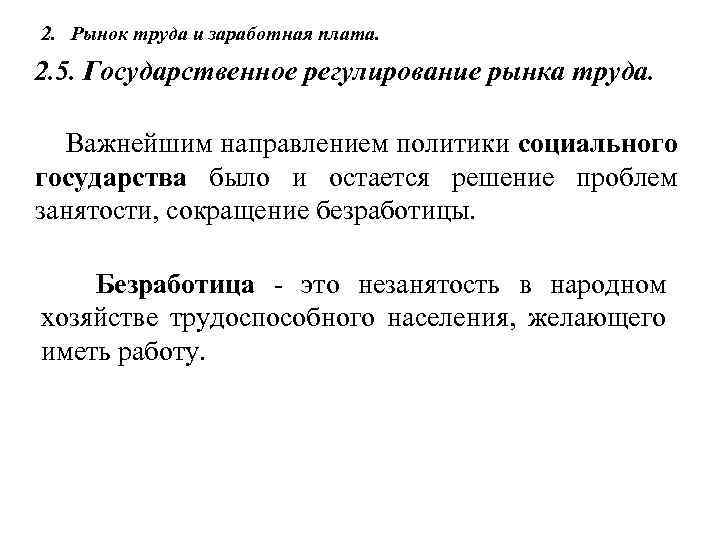 2. Рынок труда и заработная плата.

2.5. Государственное регулирование рынка труда.

Важнейшим направлением политики социального государства было и остается решение проблем занятости, сокращение безработицы.

Безработица - это незанятость в народном хозяйстве трудоспособного населения, желающего иметь работу.